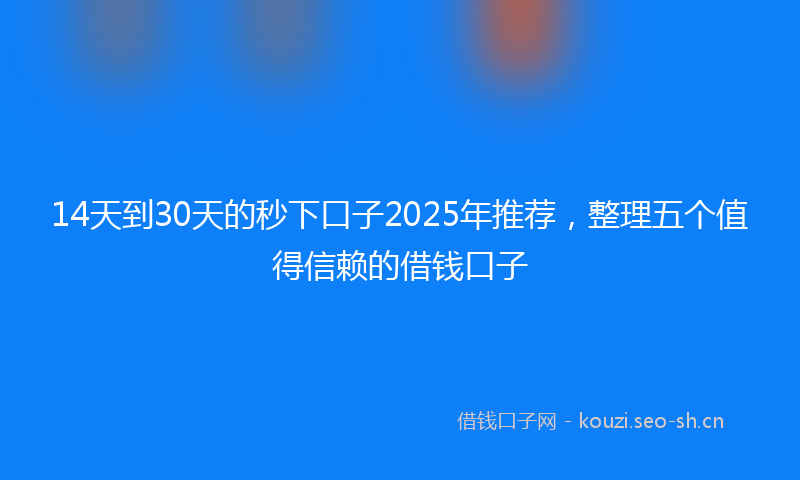 14天到30天的秒下口子2025年推荐，整理五个值得信赖的借钱口子

借钱口子网 - kouzi.seo-sh.cn